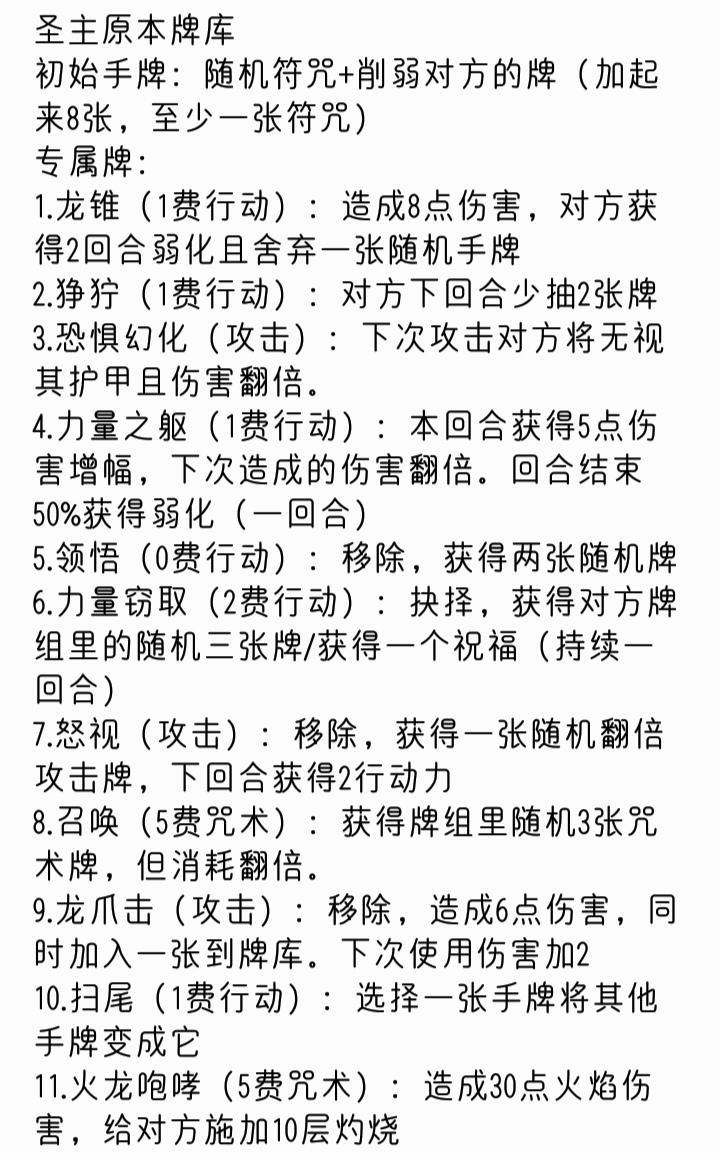 圣主原本牌库
初始手牌：随机符咒+削弱对方的牌（加起来8张，至少一张符咒）
专属牌：
1.龙锥（1费行动）：造成8点伤害，对方获得2回合弱化且舍弃一张随机手牌
2.狰狞（1费行动）：对方下回合少抽2张牌
3.恐惧幻化（攻击）：下次攻击对方将无视其护甲且伤害翻倍。
4.力量之躯（1费行动）：本回合获得5点伤害增幅，下次造成的伤害翻倍。回合结束50%获得弱化（一回合）
5.领悟（0费行动）：移除，获得两张随机牌
6.力量窃取（2费行动）：抉择，获得对方牌组里的随机三张牌/获得一个祝福（持续一回合）
7.怒视（攻击）：移除，获得一张随机翻倍攻击牌，下回合获得2行动力
8.召唤（5费咒术）：获得牌组里随机3张咒术牌，但消耗翻倍。
9.龙爪击（攻击）：移除，造成6点伤害，同时加入一张到牌库。下次使用伤害加2
10.扫尾（1费行动）：选择一张手牌将其他手牌变成它
11.火龙咆哮（5费咒术）：造成30点火焰伤害，给对方施加10层灼烧